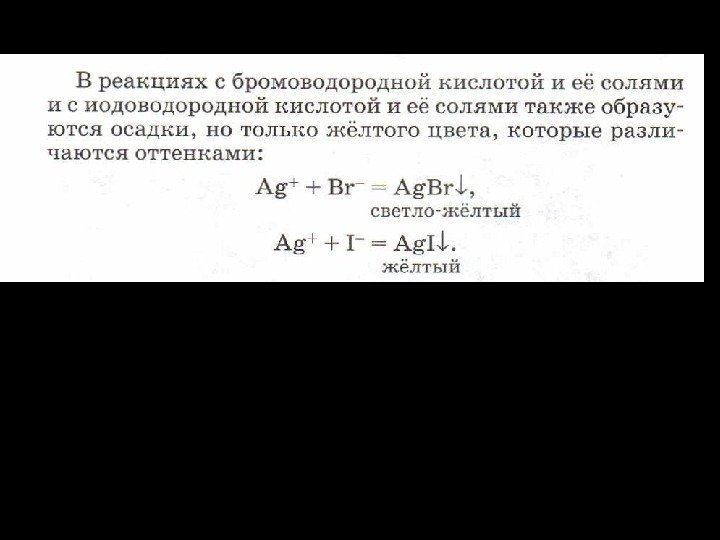 В реакциях с бромоводородной кислотой и её солями и с иодоводородной кислотой и её солями также образуются осадки, но только жёлтого цвета, которые различаются оттенками:

$Ag^+ + Br^- = AgBr\downarrow$,
светло-жёлтый

$Ag^+ + I^- = AgI\downarrow$.
жёлтый